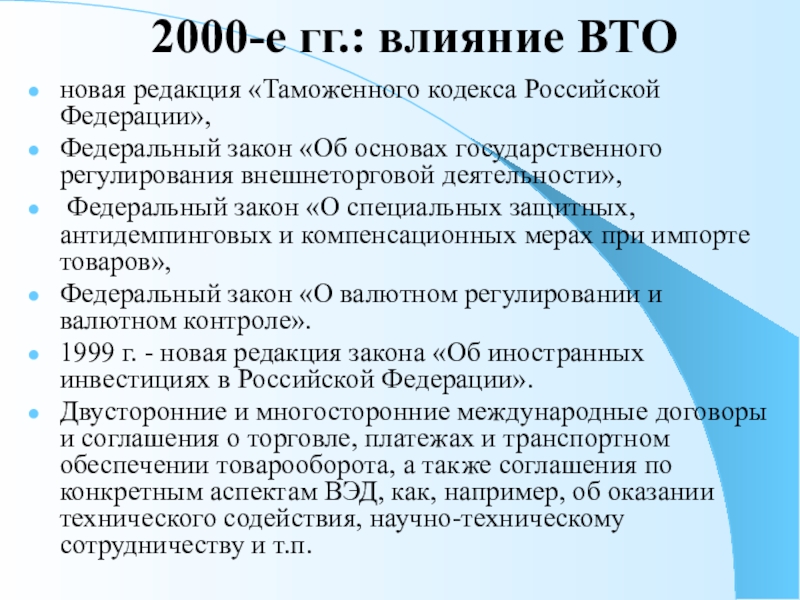 2000-е гг.: влияние ВТО

- новая редакция «Таможенного кодекса Российской Федерации»,
- Федеральный закон «Об основах государственного регулирования внешнеторговой деятельности»,
- Федеральный закон «О специальных защитных, антидемпинговых и компенсационных мерах при импорте товаров»,
- Федеральный закон «О валютном регулировании и валютном контроле».
- 1999 г. - новая редакция закона «Об иностранных инвестициях в Российской Федерации».
- Двусторонние и многосторонние международные договоры и соглашения о торговле, платежах и транспортном обеспечении товарооборота, а также соглашения по конкретным аспектам ВЭД, как, например, об оказании технического содействия, научно-техническому сотрудничеству и т.п.